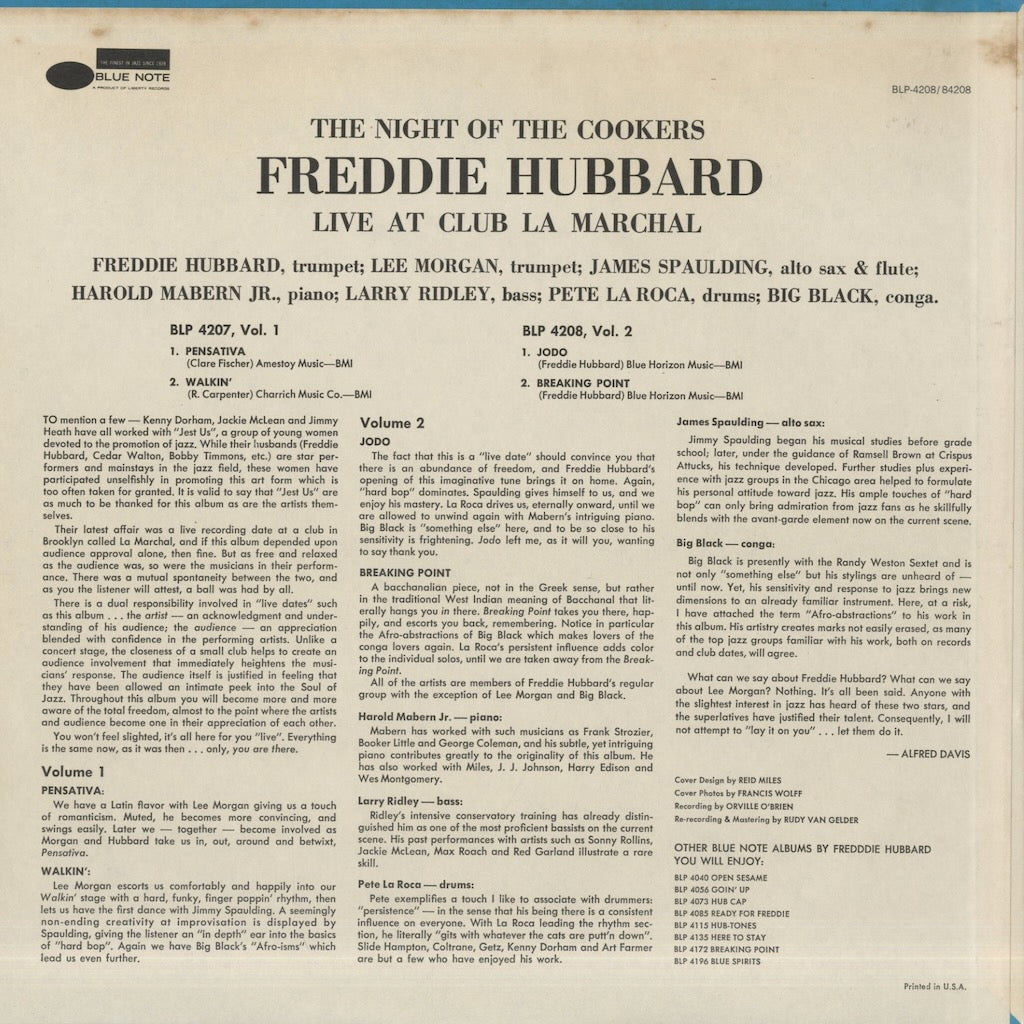 THE FINEST IN JAZZ SINCE 1939
BLUE NOTE
A PRODUCT OF LIBERTY RECORDS

BLP-4208/84208

THE NIGHT OF THE COOKERS
FREDDIE HUBBARD
LIVE AT CLUB LA MARCHAL

FREDDIE HUBBARD, trumpet; LEE MORGAN, trumpet; JAMES SPAULDING, alto sax & flute; HAROLD MABERN JR., piano; LARRY RIDLEY, bass; PETE LA ROCA, drums; BIG BLACK, conga.

BLP 4207, Vol. 1
1. PENSATIVA
(Clare Fischer) Amestoy Music—BMI
2. WALKIN'
(R. Carpenter) Charrich Music Co.—BMI

BLP 4208, Vol. 2
1. JODO
(Freddie Hubbard) Blue Horizon Music—BMI
2. BREAKING POINT
(Freddie Hubbard) Blue Horizon Music—BMI

TO mention a few — Kenny Dorham, Jackie McLean and Jimmy Heath have all worked with "Jest Us", a group of young women devoted to the promotion of jazz. While their husbands (Freddie Hubbard, Cedar Walton, Bobby Timmons, etc.) are star performers and mainstays in the jazz field, these women have participated unselfishly in promoting this art form which is too often taken for granted. It is valid to say that "Jest Us" are as much to be thanked for this album as are the artists themselves.

Their latest affair was a live recording date at a club in Brooklyn called La Marchal, and if this album depended upon audience approval alone, then fine. But as free and relaxed as the audience was, so were the musicians in their performance. There was a mutual spontaneity between the two, and as you the listener will attest, a ball was had by all.

There is a dual responsibility involved in "live dates" such as this album . . . the artist — an acknowledgment and understanding of his audience; the audience — an appreciation blended with confidence in the performing artists. Unlike a concert stage, the closeness of a small club helps to create an audience involvement that immediately heightens the musicians' response. The audience itself is justified in feeling that they have been allowed an intimate peek into the Soul of Jazz. Throughout this album you will become more and more aware of the total freedom, almost to the point where the artists and audience become one in their appreciation of each other.

You won't feel slighted, it's all here for you "live". Everything is the same now, as it was then . . . only, you are there.

Volume 1

PENSATIVA:
We have a Latin flavor with Lee Morgan giving us a touch of romanticism. Muted, he becomes more convincing, and swings easily. Later we — together — become involved as Morgan and Hubbard take us in, out, around and betwixt, Pensativa.

WALKIN':
Lee Morgan escorts us comfortably and happily into our Walkin' stage with a hard, funky, finger poppin' rhythm, then lets us have the first dance with Jimmy Spaulding. A seemingly non-ending creativity at improvisation is displayed by Spaulding, giving the listener an "in depth" ear into the basics of "hard bop". Again we have Big Black's "Afro-isms" which lead us even further.

Volume 2

JODO
The fact that this is a "live date" should convince you that there is an abundance of freedom, and Freddie Hubbard's opening of this imaginative tune brings it on home. Again, "hard bop" dominates. Spaulding gives himself to us, and we enjoy his mastery. La Roca drives us, eternally onward, until we are allowed to unwind again with Mabern's intriguing piano. Big Black is "something else" here, and to be so close to his sensitivity is frightening. Jodo left me, as it will you, wanting to say thank you.

BREAKING POINT
A bacchanalian piece, not in the Greek sense, but rather in the traditional West Indian meaning of Bacchanal that literally hangs you in there. Breaking Point takes you there, happily, and escorts you back, remembering. Notice in particular the Afro-abstractions of Big Black which makes lovers of the conga lovers again. La Roca's persistent influence adds color to the individual solos, until we are taken away from the Breaking Point.

All of the artists are members of Freddie Hubbard's regular group with the exception of Lee Morgan and Big Black.

Harold Mabern Jr. — piano:
Mabern has worked with such musicians as Frank Strozier, Booker Little and George Coleman, and his subtle, yet intriguing piano contributes greatly to the originality of this album. He has also worked with Miles, J. J. Johnson, Harry Edison and Wes Montgomery.

Larry Ridley — bass:
Ridley's intensive conservatory training has already distinguished him as one of the most proficient bassists on the current scene. His past performances with artists such as Sonny Rollins, Jackie McLean, Max Roach and Red Garland illustrate a rare skill.

Pete La Roca — drums:
Pete exemplifies a touch I like to associate with drummers: "persistence" — in the sense that his being there is a consistent influence on everyone. With La Roca leading the rhythm section, he literally "gits with whatever the cats are putt'n down". Slide Hampton, Coltrane, Getz, Kenny Dorham and Art Farmer are but a few who have enjoyed his work.

James Spaulding — alto sax:
Jimmy Spaulding began his musical studies before grade school; later, under the guidance of Ramsell Brown at Crispus Attucks, his technique developed. Further studies plus experience with jazz groups in the Chicago area helped to formulate his personal attitude toward jazz. His ample touches of "hard bop" can only bring admiration from jazz fans as he skillfully blends with the avant-garde element now on the current scene.

Big Black — conga:
Big Black is presently with the Randy Weston Sextet and is not only "something else" but his stylings are unheard of — until now. Yet, his sensitivity and response to jazz brings new dimensions to an already familiar instrument. Here, at a risk, I have attached the term "Afro-abstractions" to his work in this album. His artistry creates marks not easily erased, as many of the top jazz groups familiar with his work, both on records and club dates, will agree.

What can we say about Freddie Hubbard? What can we say about Lee Morgan? Nothing. It's all been said. Anyone with the slightest interest in jazz has heard of these two stars, and the superlatives have justified their talent. Consequently, I will not attempt to "lay it on you" . . . let them do it.

— ALFRED DAVIS

Cover Design by REID MILES
Cover Photos by FRANCIS WOLFF
Recording by ORVILLE O'BRIEN
Re-recording & Mastering by RUDY VAN GELDER

OTHER BLUE NOTE ALBUMS BY FREDDDIE HUBBARD YOU WILL ENJOY:
BLP 4040 OPEN SESAME
BLP 4056 GOIN' UP
BLP 4073 HUB CAP
BLP 4085 READY FOR FREDDIE
BLP 4115 HUB-TONES
BLP 4135 HERE TO STAY
BLP 4172 BREAKING POINT
BLP 4196 BLUE SPIRITS

Printed in U.S.A.